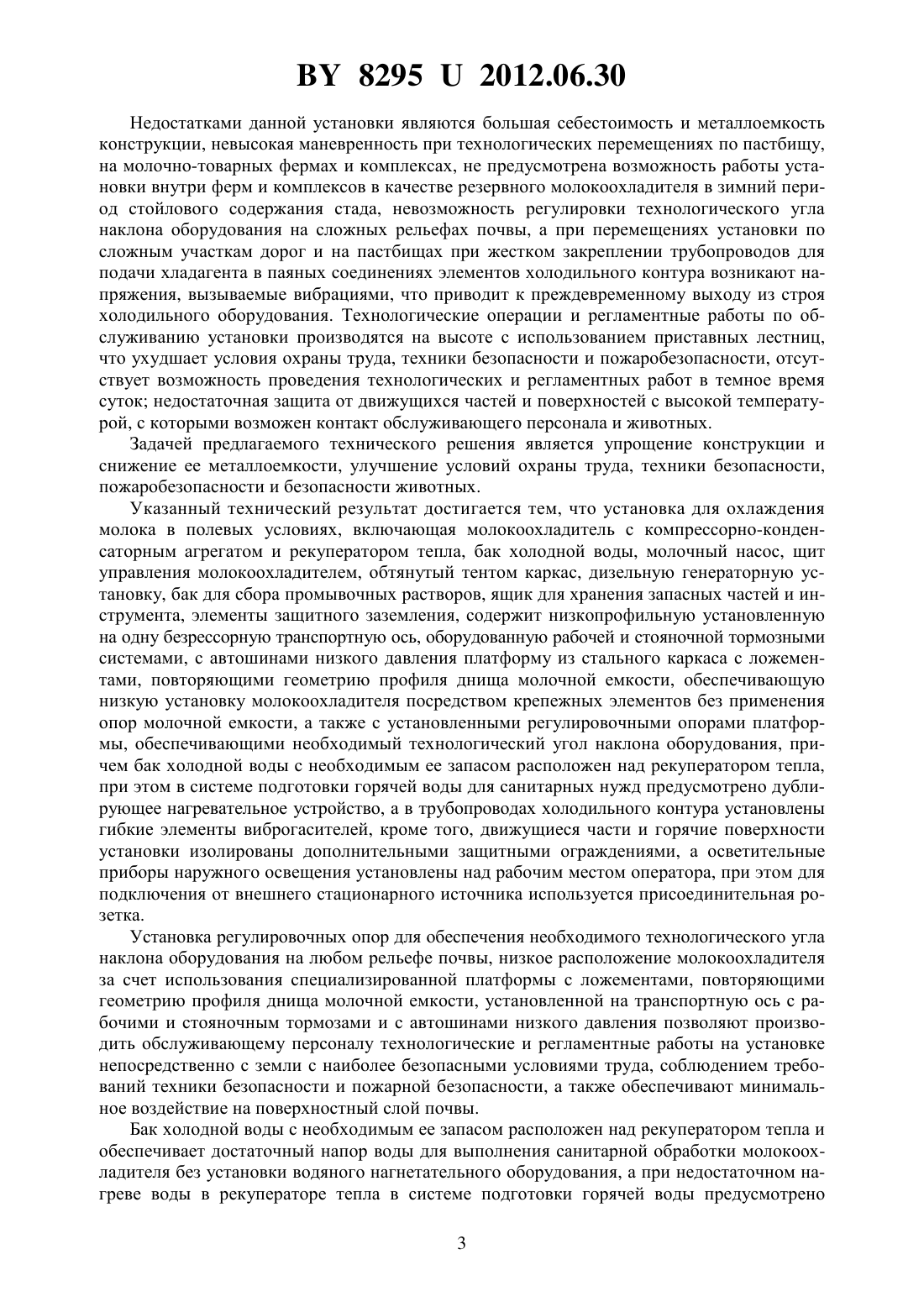 BY 8295 U 2012.06.30

Недостатками данной установки являются большая себестоимость и металлоемкость конструкции, невысокая маневренность при технологических перемещениях по пастбищу, на молочно-товарных фермах и комплексах, не предусмотрена возможность работы установки внутри ферм и комплексов в качестве резервного молокоохладителя в зимний период стойлового содержания стада, невозможность регулировки технологического угла наклона оборудования на сложных рельефах почвы, а при перемещениях установки по сложным участкам дорог и на пастбищах при жестком закреплении трубопроводов для подачи хладагента в паяных соединениях элементов холодильного контура возникают напряжения, вызываемые вибрациями, что приводит к преждевременному выходу из строя холодильного оборудования. Технологические операции и регламентные работы по обслуживанию установки производятся на высоте с использованием приставных лестниц, что ухудшает условия охраны труда, техники безопасности и пожаробезопасности, отсутствует возможность проведения технологических и регламентных работ в темное время суток; недостаточная защита от движущихся частей и поверхностей с высокой температурой, с которыми возможен контакт обслуживающего персонала и животных.

Задачей предлагаемого технического решения является упрощение конструкции и снижение ее металлоемкости, улучшение условий охраны труда, техники безопасности, пожаробезопасности и безопасности животных.

Указанный технический результат достигается тем, что установка для охлаждения молока в полевых условиях, включающая молокоохладитель с компрессорно-конденсаторным агрегатом и рекуператором тепла, бак холодной воды, молочный насос, щит управления молокоохладителем, обтянутый тентом каркас, дизельную генераторную установку, бак для сбора промывочных растворов, ящик для хранения запасных частей и инструмента, элементы защитного заземления, содержит низкопрофильную установленную на одну безрессорную транспортную ось, оборудованную рабочей и стояночной тормозными системами, с автошинами низкого давления платформу из стального каркаса с ложементами, повторяющими геометрию профиля днища молочной емкости, обеспечивающую низкую установку молокоохладителя посредством крепежных элементов без применения опор молочной емкости, а также с установленными регулировочными опорами платформы, обеспечивающими необходимый технологический угол наклона оборудования, причем бак холодной воды с необходимым ее запасом расположен над рекуператором тепла, при этом в системе подготовки горячей воды для санитарных нужд предусмотрено дублирующее нагревательное устройство, а в трубопроводах холодильного контура установлены гибкие элементы виброгасителей, кроме того, движущиеся части и горячие поверхности установки изолированы дополнительными защитными ограждениями, а осветительные приборы наружного освещения установлены над рабочим местом оператора, при этом для подключения от внешнего стационарного источника используется присоединительная розетка.

Установка регулировочных опор для обеспечения необходимого технологического угла наклона оборудования на любом рельефе почвы, низкое расположение молокоохладителя за счет использования специализированной платформы с ложементами, повторяющими геометрию профиля днища молочной емкости, установленной на транспортную ось с рабочими и стояночным тормозами и с автошинами низкого давления позволяют производить обслуживающему персоналу технологические и регламентные работы на установке непосредственно с земли с наиболее безопасными условиями труда, соблюдением требований техники безопасности и пожарной безопасности, а также обеспечивают минимальное воздействие на поверхностный слой почвы.

Бак холодной воды с необходимым ее запасом расположен над рекуператором тепла и обеспечивает достаточный напор воды для выполнения санитарной обработки молокоохладителя без установки водяного нагнетательного оборудования, а при недостаточном нагреве воды в рекуператоре тепла в системе подготовки горячей воды предусмотрено

3